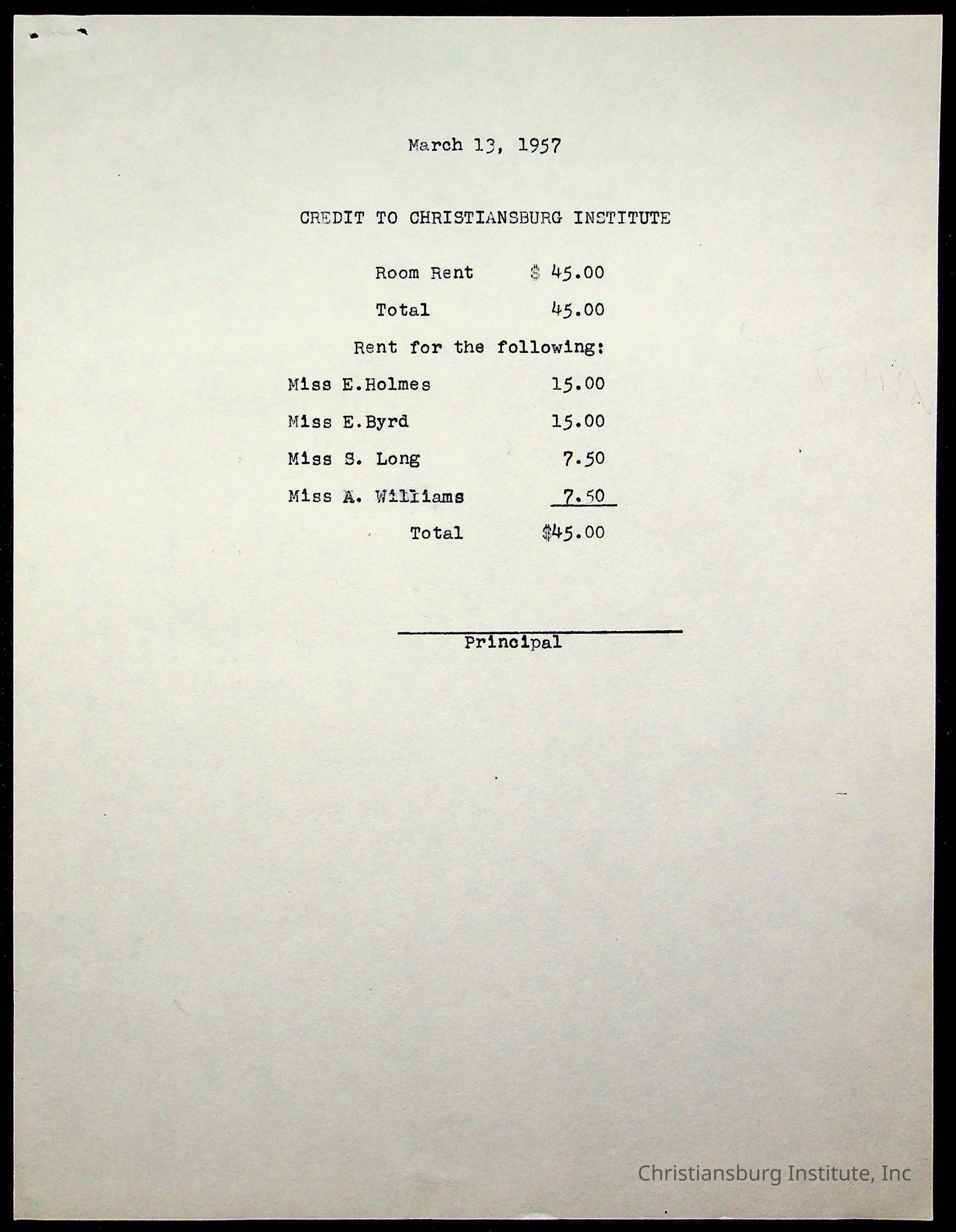 March 13, 1957

CREDIT TO CHRISTIANSBURG INSTITUTE

Room Rent $ 45.00

Total 45.00

Rent for the following:

Miss E.Holmes 15.00

Miss E.Byrd 15.00

Miss S. Long 7.50

Miss A. Williams 7.50

Total $45.00

Principal

Christiansburg Institute, Inc